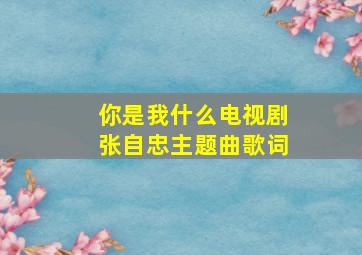 你是我什么电视剧
张自忠主题曲歌词